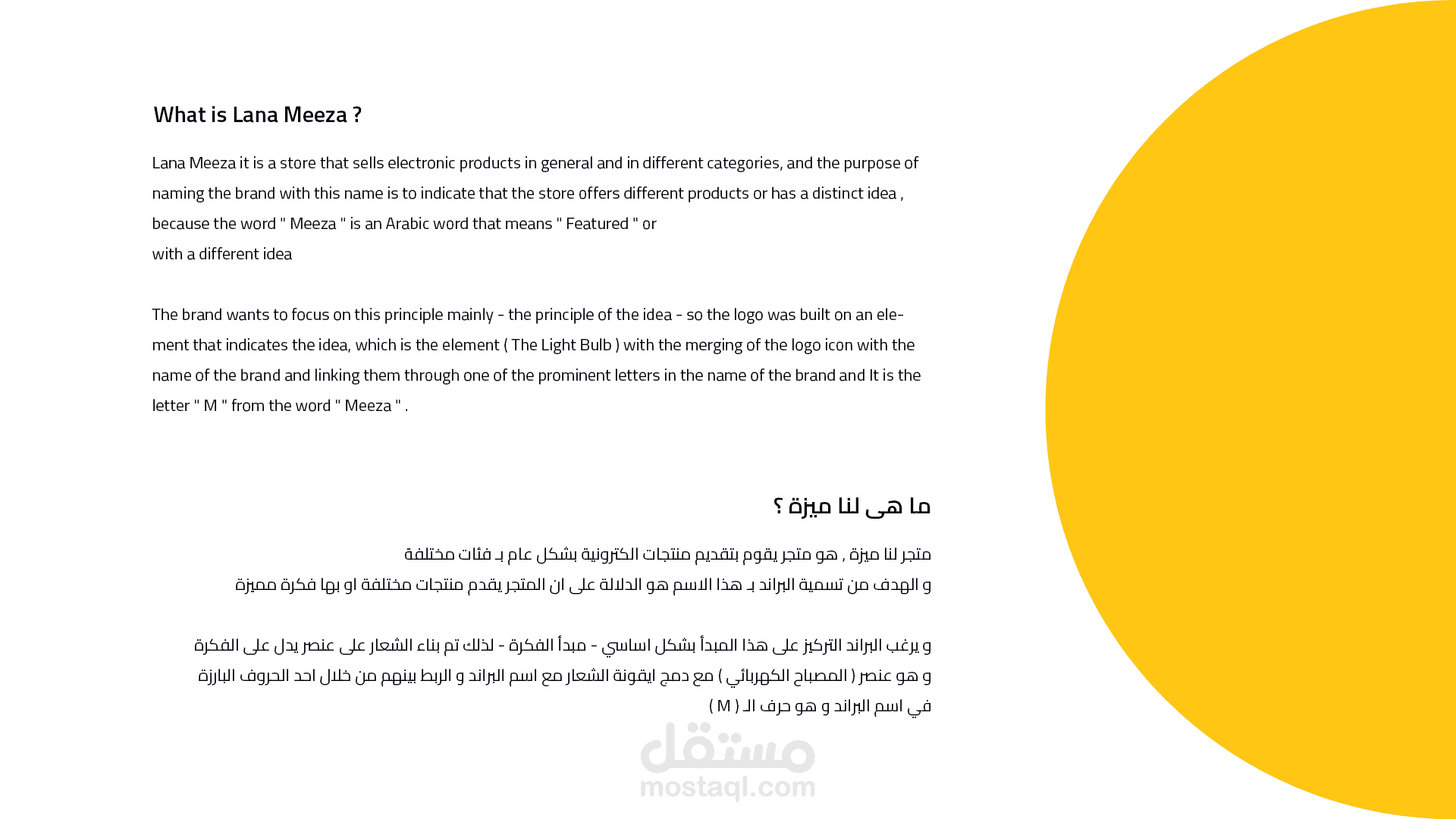 What is Lana Meeza ?

Lana Meeza it is a store that sells electronic products in general and in different categories, and the purpose of naming the brand with this name is to indicate that the store offers different products or has a distinct idea , because the word " Meeza " is an Arabic word that means " Featured " or
with a different idea

The brand wants to focus on this principle mainly - the principle of the idea - so the logo was built on an element that indicates the idea, which is the element ( The Light Bulb ) with the merging of the logo icon with the name of the brand and linking them through one of the prominent letters in the name of the brand and It is the letter " M " from the word " Meeza " .

ما هى لنا ميزة ؟

متجر لنا ميزة , هو متجر يقوم بتقديم منتجات الكترونية بشكل عام بـ فئات مختلفة
و الهدف من تسمية البراند بـ هذا الاسم هو الدلالة على ان المتجر يقدم منتجات مختلفة او بها فكرة مميزة

و يرغب البراند التركيز على هذا المبدأ بشكل اساسي - مبدأ الفكرة - لذلك تم بناء الشعار على عنصر يدل على الفكرة
و هو عنصر ( المصباح الكهربائي ) مع دمج ايقونة الشعار مع اسم البراند و الربط بينهم من خلال احد الحروف البارزة
في اسم البراند و هو حرف الـ ( M )

مستقل
mostaql.com